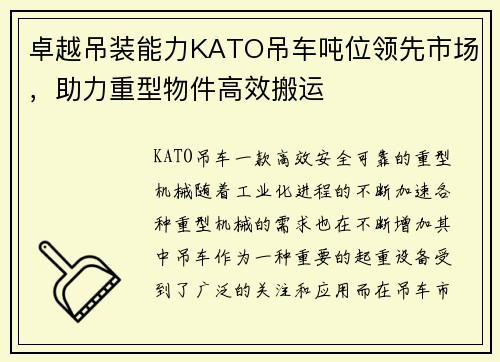 卓越吊装能力KATO吊车吨位领先市场，助力重型物件高效搬运

KATO吊车一款高效安全可靠的重型机械随着工业化进程的不断加速各种重型机械的需求也在不断增加其中吊车作为一种重要的起重设备受到了广泛的关注和应用而在吊车市